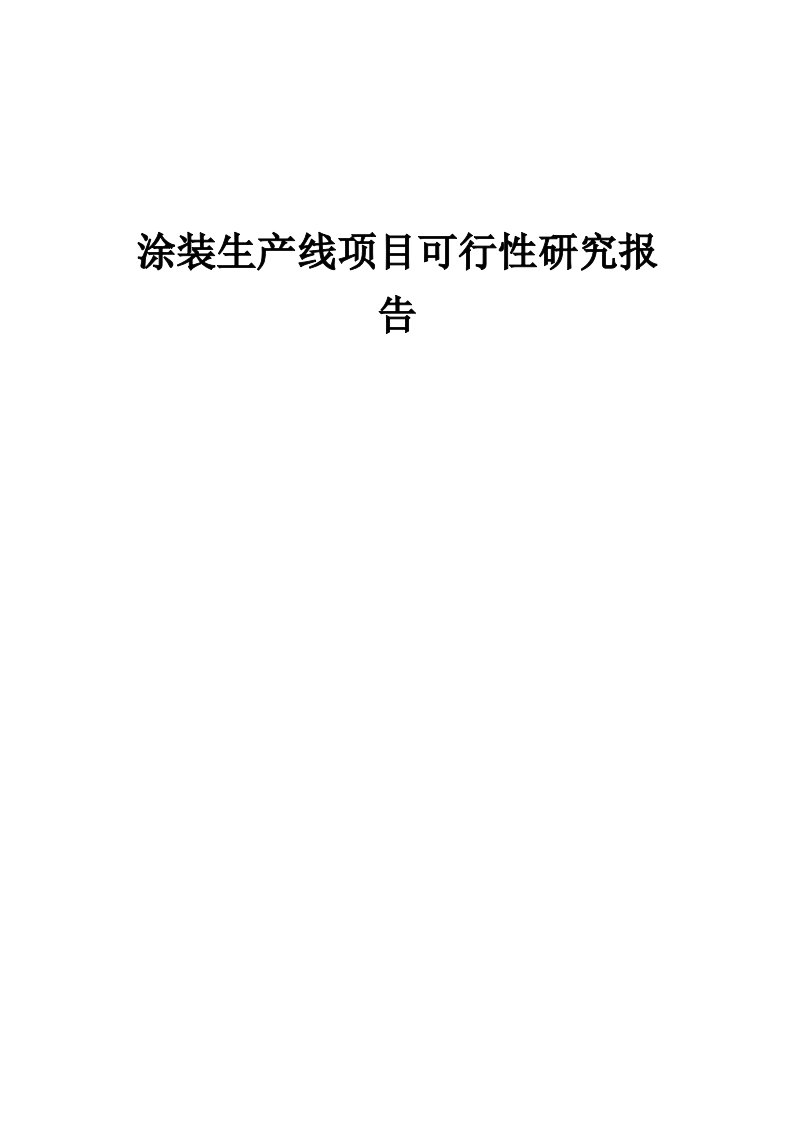 涂装生产线项目可行性研究报告